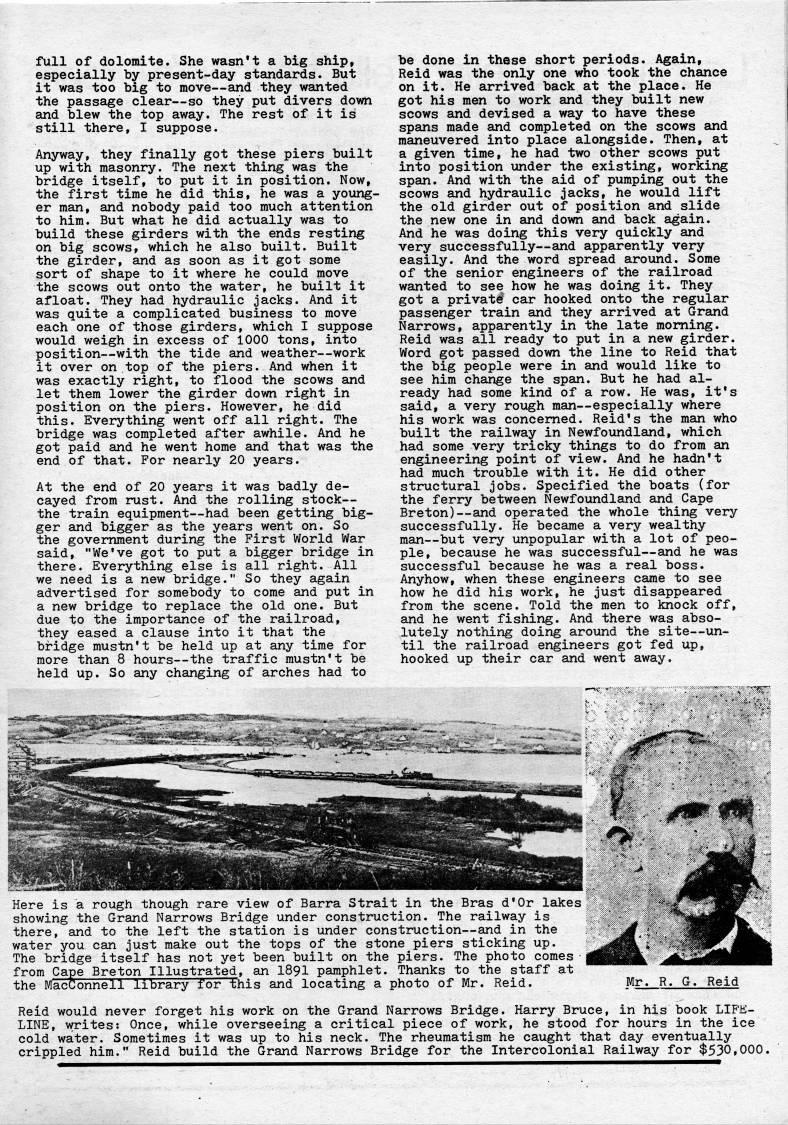 full of dolomite. She wasn't a big ship, especially by present-day standards. But it was too big to move--and they wanted the passage clear--so they put divers down and blew the top away. The rest of it is still there, I suppose.

Anyway, they finally got these piers built up with masonry. The next thing was the bridge itself, to put it in position. Now, the first time he did this, he was a younger man, and nobody paid too much attention to him. But what he did actually was to build these girders with the ends resting on big scows, which he also built. Built the girder, and as soon as it got some sort of shape to it where he could move the scows out onto the water, he built it afloat. They had hydraulic jacks. And it was quite a complicated business to move each one of those girders, which I suppose would weigh in excess of 1000 tons, into position--with the tide and weather--work it over on top of the piers. And when it was exactly right, to flood the scows and let them lower the girder down right in position on the piers. However, he did this. Everything went off all right. The bridge was completed after awhile. And he got paid and he went home and that was the end of that. For nearly 20 years.

At the end of 20 years it was badly decayed from rust. And the rolling stock--the train equipment--had been getting bigger and bigger as the years went on. So the government during the First World War said, "We've got to put a bigger bridge in there. Everything else is all right. All we need is a new bridge." So they again advertised for somebody to come and put in a new bridge to replace the old one. But due to the importance of the railroad, they eased a clause into it that the bridge mustn't be held up at any time for more than 8 hours--the traffic mustn't be held up. So any changing of arches had to be done in these short periods. Again, Reid was the only one who took the chance on it. He arrived back at the place. He got his men to work and they built new scows and devised a way to have these spans made and completed on the scows and maneuvered into place alongside. Then, at a given time, he had two other scows put into position under the existing, working span. And with the aid of pumping out the scows and hydraulic jacks, he would lift the old girder out of position and slide the new one in and down and back again. And he was doing this very quickly and very successfully--and apparently very easily. And the word spread around. Some of the senior engineers of the railroad wanted to see how he was doing it. They got a private car hooked onto the regular passenger train and they arrived at Grand Narrows, apparently in the late morning. Reid was all ready to put in a new girder. Word got passed down the line to Reid that the big people were in and would like to see him change the span. But he had already had some kind of a row. He was, it's said, a very rough man--especially where his work was concerned. Reid's the man who built the railway in Newfoundland, which had some very tricky things to do from an engineering point of view. And he hadn't had much trouble with it. He did other structural jobs. Specified the boats (for the ferry between Newfoundland and Cape Breton)--and operated the whole thing very successfully. He became a very wealthy man--but very unpopular with a lot of people, because he was successful--and he was successful because he was a real boss. Anyhow, when these engineers came to see how he did his work, he just disappeared from the scene. Told the men to knock off, and he went fishing. And there was absolutely nothing doing around the site--until the railroad engineers got fed up, hooked up their car and went away.

Here is a rough though rare view of Barra Strait in the Bras d'Or lakes showing the Grand Narrows Bridge under construction. The railway is there, and to the left the station is under construction--and in the water you can just make out the tops of the stone piers sticking up. The bridge itself has not yet been built on the piers. The photo comes from Cape Breton Illustrated, an 1891 pamphlet. Thanks to the staff at the MacConnell library for this and locating a photo of Mr. Reid.

Mr. R. G. Reid

Reid would never forget his work on the Grand Narrows Bridge. Harry Bruce, in his book LIFELINE, writes: Once, while overseeing a critical piece of work, he stood for hours in the ice cold water. Sometimes it was up to his neck. The rheumatism he caught that day eventually crippled him." Reid build the Grand Narrows Bridge for the Intercolonial Railway for $530,000.